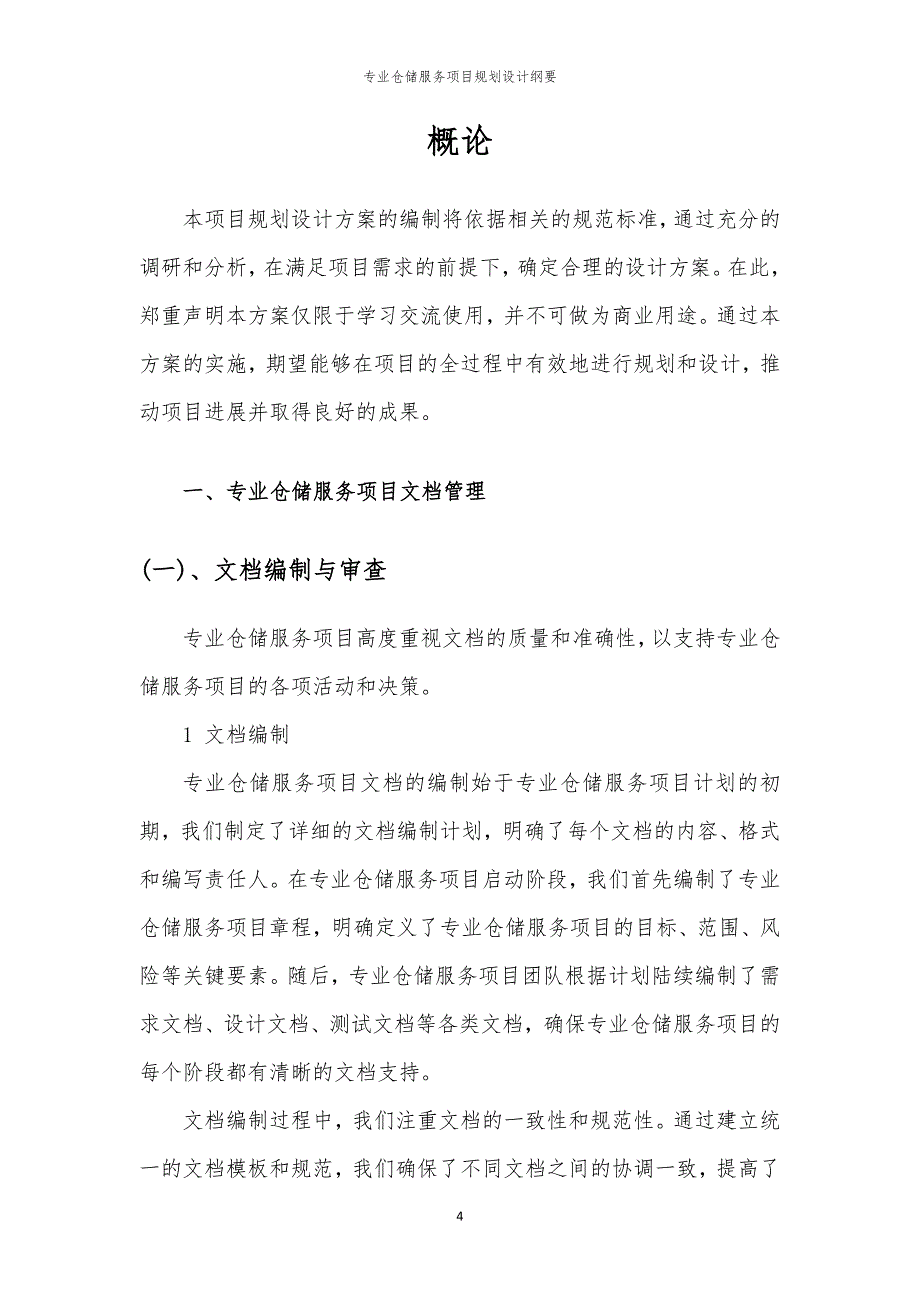 专业仓储服务项目规划设计纲要

概论

本项目规划设计方案的编制将依据相关的规范标准，通过充分的调研和分析，在满足项目需求的前提下，确定合理的设计方案。在此，郑重声明本方案仅限于学习交流使用，并不可做为商业用途。通过本方案的实施，期望能够在项目的全过程中有效地进行规划和设计，推动项目进展并取得良好的成果。

一、专业仓储服务项目文档管理

(一)、文档编制与审查

专业仓储服务项目高度重视文档的质量和准确性，以支持专业仓储服务项目的各项活动和决策。

1 文档编制

专业仓储服务项目文档的编制始于专业仓储服务项目计划的初期，我们制定了详细的文档编制计划，明确了每个文档的内容、格式和编写责任人。在专业仓储服务项目启动阶段，我们首先编制了专业仓储服务项目章程，明确定义了专业仓储服务项目的目标、范围、风险等关键要素。随后，专业仓储服务项目团队根据计划陆续编制了需求文档、设计文档、测试文档等各类文档，确保专业仓储服务项目的每个阶段都有清晰的文档支持。

文档编制过程中，我们注重文档的一致性和规范性。通过建立统一的文档模板和规范，我们确保了不同文档之间的协调一致，提高了

4